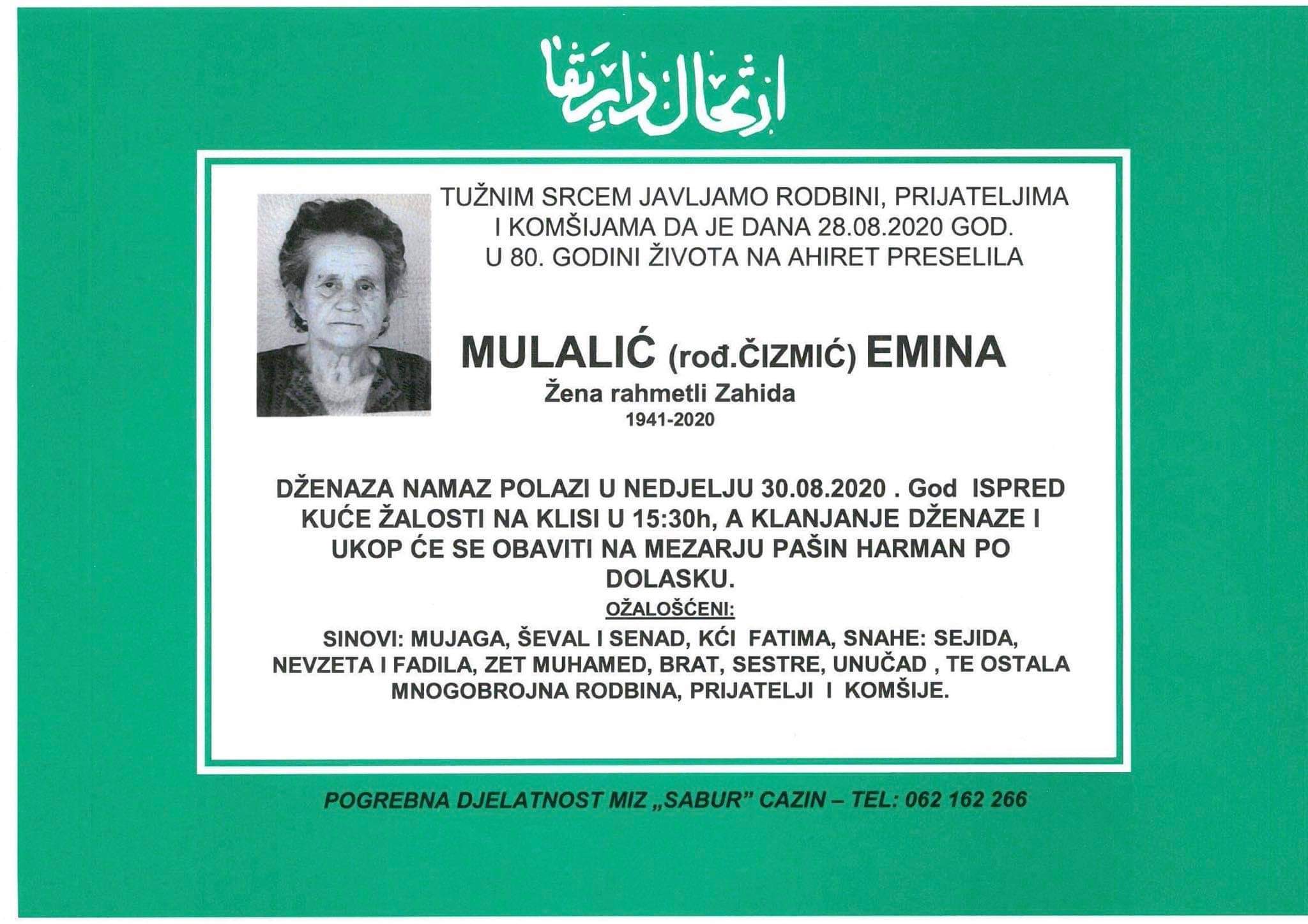 ارتحال دار بقا

TUŽNIM SRCEM JAVLJAMO RODBINI, PRIJATELJIMA I KOMŠIJAMA DA JE DANA 28.08.2020 GOD. U 80. GODINI ŽIVOTA NA AHIRET PRESELILA

MULALIĆ (rođ.ČIZMIĆ) EMINA
Žena rahmetli Zahida
1941-2020

DŽENAZA NAMAZ POLAZI U NEDJELJU 30.08.2020 . God ISPRED KUĆE ŽALOSTI NA KLISI U 15:30h, A KLANJANJE DŽENAZE I UKOP ĆE SE OBAVITI NA MEZARJU PAŠIN HARMAN PO DOLASKU.

OŽALOŠĆENI:
SINOVI: MUJAGA, ŠEVAL I SENAD, KĆI FATIMA, SNAHE: SEJIDA, NEVZETA I FADILA, ZET MUHAMED, BRAT, SESTRE, UNUČAD , TE OSTALA MNOGOBROJNA RODBINA, PRIJATELJI I KOMŠIJE.

POGREBNA DJELATNOST MIZ „SABUR" CAZIN – TEL: 062 162 266